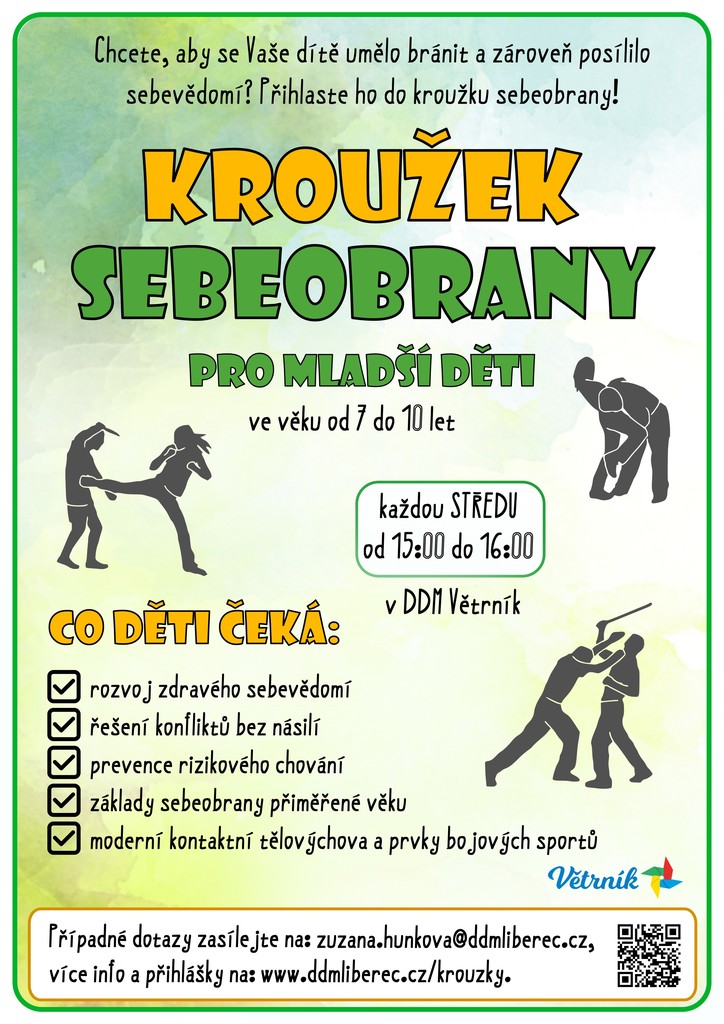 Chcete, aby se Vaše dítě umělo bránit a zároveň posílilo sebevědomí? Přihlaste ho do kroužku sebeobrany!

KROUŽEK SEBEOBRANY

PRO MLADŠÍ DĚTI

ve věku od 7 do 10 let

každou STŘEDU od 15:00 do 16:00

v DDM Větrník

CO DĚTI ČEKÁ:

rozvoj zdravého sebevědomí
řešení konfliktů bez násilí
prevence rizikového chování
základy sebeobrany přiměřené věku
moderní kontaktní tělovýchova a prvky bojových sportů

Větrník

Případné dotazy zasílejte na: zuzana.hunkova@ddmliberec.cz, více info a přihlášky na: www.ddmliberec.cz/krouzky.